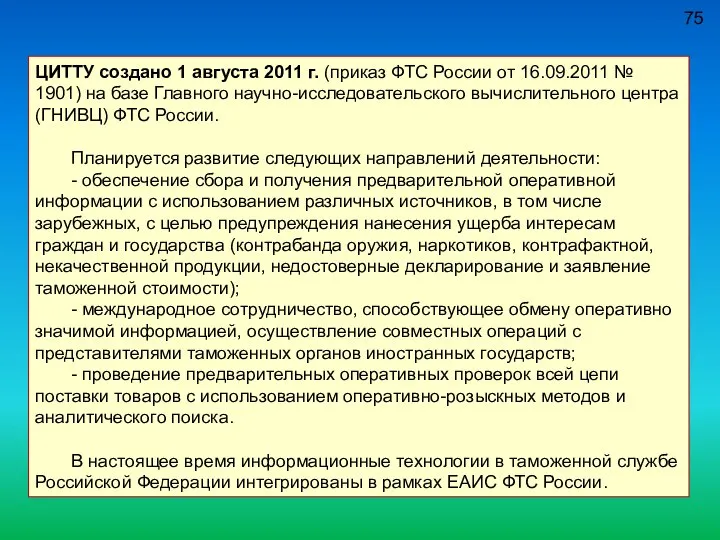 75

ЦИТТУ создано 1 августа 2011 г. (приказ ФТС России от 16.09.2011 № 1901) на базе Главного научно-исследовательского вычислительного центра (ГНИВЦ) ФТС России.

Планируется развитие следующих направлений деятельности:
- обеспечение сбора и получения предварительной оперативной информации с использованием различных источников, в том числе зарубежных, с целью предупреждения нанесения ущерба интересам граждан и государства (контрабанда оружия, наркотиков, контрафактной, некачественной продукции, недостоверные декларирование и заявление таможенной стоимости);
- международное сотрудничество, способствующее обмену оперативно значимой информацией, осуществление совместных операций с представителями таможенных органов иностранных государств;
- проведение предварительных оперативных проверок всей цепи поставки товаров с использованием оперативно-розыскных методов и аналитического поиска.

В настоящее время информационные технологии в таможенной службе Российской Федерации интегрированы в рамках ЕАИС ФТС России.